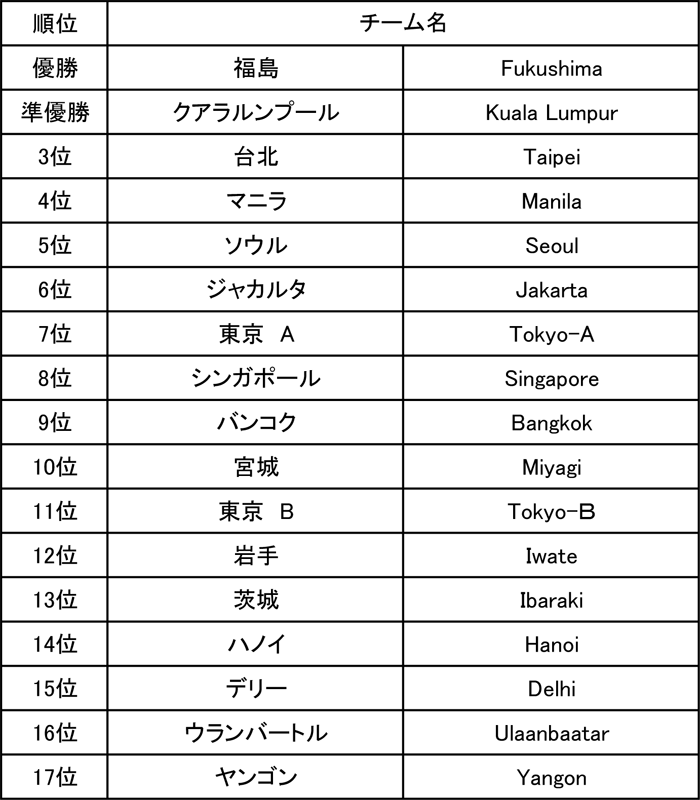 | 順位 | チーム名 | |
|---|---|---|
| 優勝 | 福島 | Fukushima |
| 準優勝 | クアラルンプール | Kuala Lumpur |
| 3位 | 台北 | Taipei |
| 4位 | マニラ | Manila |
| 5位 | ソウル | Seoul |
| 6位 | ジャカルタ | Jakarta |
| 7位 | 東京　A | Tokyo-A |
| 8位 | シンガポール | Singapore |
| 9位 | バンコク | Bangkok |
| 10位 | 宮城 | Miyagi |
| 11位 | 東京　B | Tokyo-B |
| 12位 | 岩手 | Iwate |
| 13位 | 茨城 | Ibaraki |
| 14位 | ハノイ | Hanoi |
| 15位 | デリー | Delhi |
| 16位 | ウランバートル | Ulaanbaatar |
| 17位 | ヤンゴン | Yangon |